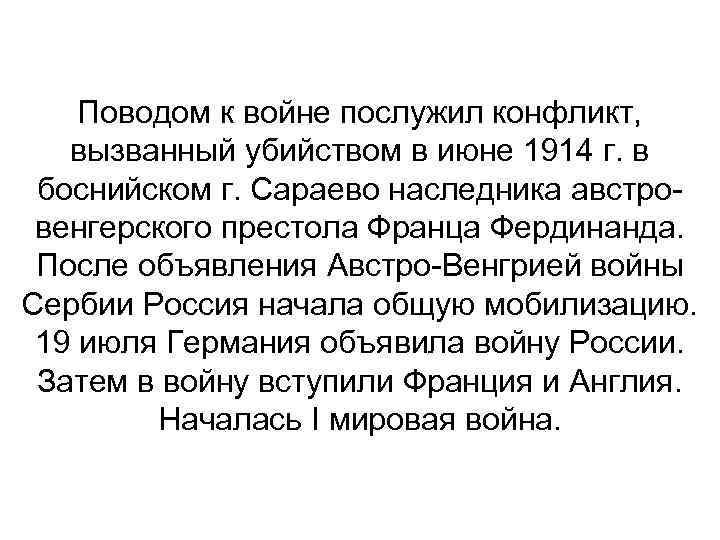 Поводом к войне послужил конфликт, вызванный убийством в июне 1914 г. в боснийском г. Сараево наследника австро-венгерского престола Франца Фердинанда. После объявления Австро-Венгрией войны Сербии Россия начала общую мобилизацию. 19 июля Германия объявила войну России. Затем в войну вступили Франция и Англия. Началась I мировая война.